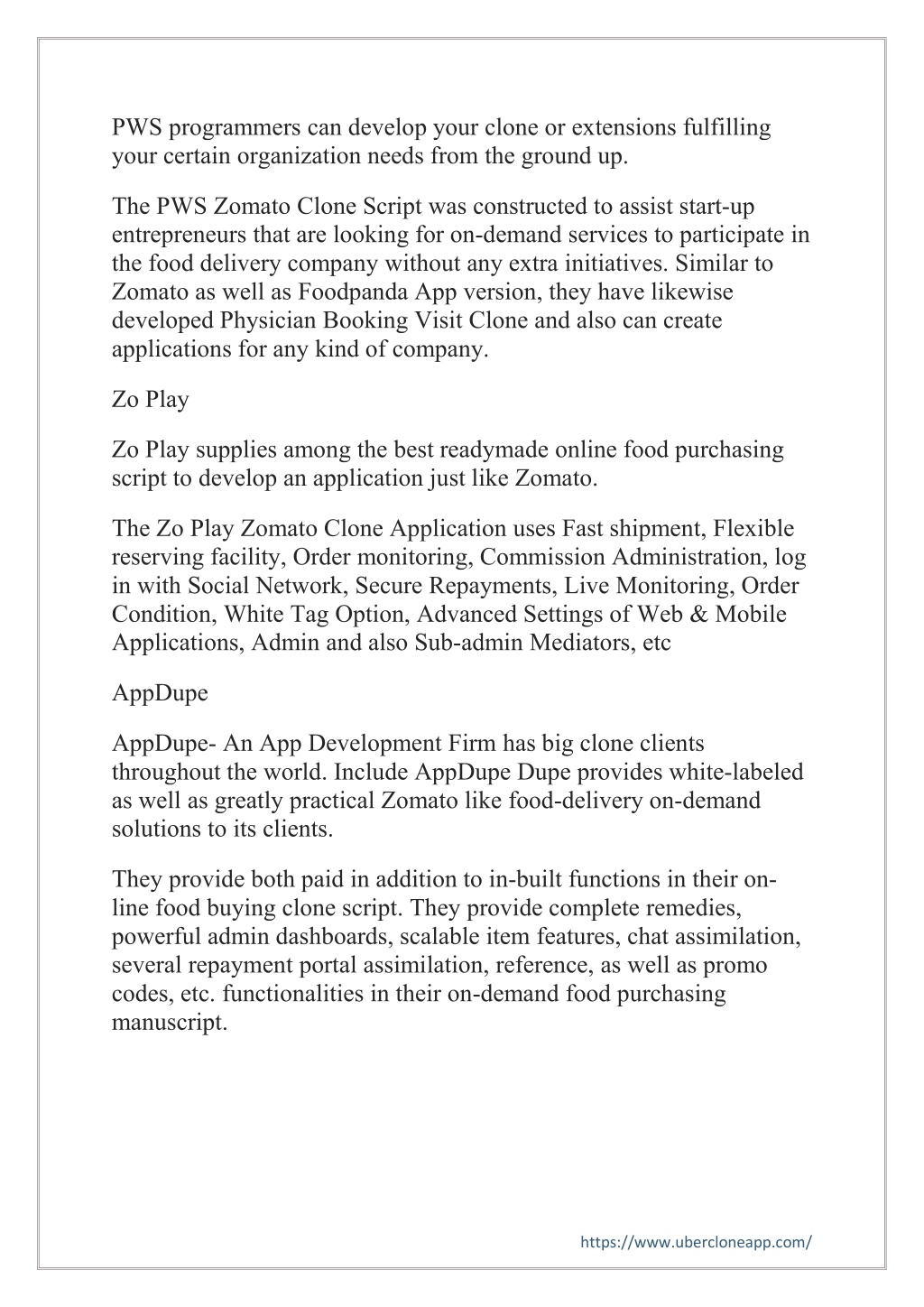 PWS programmers can develop your clone or extensions fulfilling your certain organization needs from the ground up.

The PWS Zomato Clone Script was constructed to assist start-up entrepreneurs that are looking for on-demand services to participate in the food delivery company without any extra initiatives. Similar to Zomato as well as Foodpanda App version, they have likewise developed Physician Booking Visit Clone and also can create applications for any kind of company.

Zo Play

Zo Play supplies among the best readymade online food purchasing script to develop an application just like Zomato.

The Zo Play Zomato Clone Application uses Fast shipment, Flexible reserving facility, Order monitoring, Commission Administration, log in with Social Network, Secure Repayments, Live Monitoring, Order Condition, White Tag Option, Advanced Settings of Web & Mobile Applications, Admin and also Sub-admin Mediators, etc

AppDupe

AppDupe- An App Development Firm has big clone clients throughout the world. Include AppDupe Dupe provides white-labeled as well as greatly practical Zomato like food-delivery on-demand solutions to its clients.

They provide both paid in addition to in-built functions in their on-line food buying clone script. They provide complete remedies, powerful admin dashboards, scalable item features, chat assimilation, several repayment portal assimilation, reference, as well as promo codes, etc. functionalities in their on-demand food purchasing manuscript.

https://www.ubercloneapp.com/